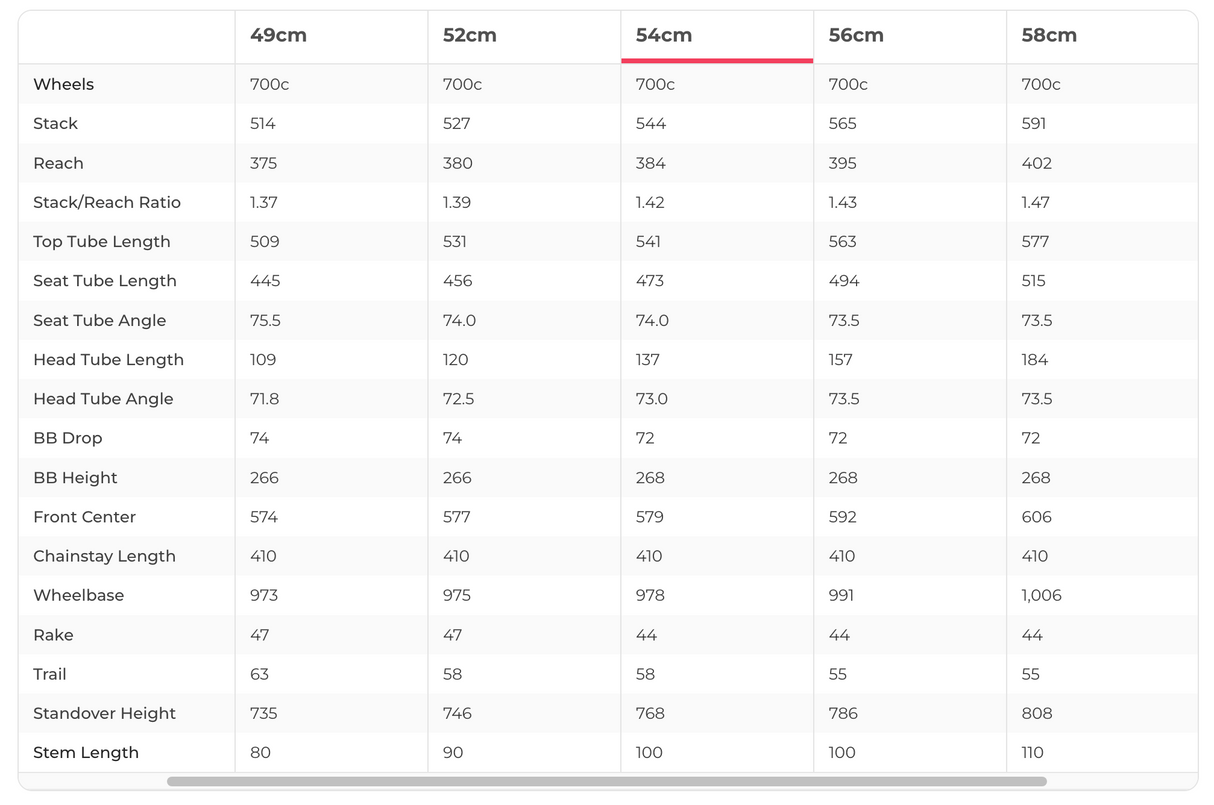 | | 49cm | 52cm | 54cm | 56cm | 58cm |
|---|---|---|---|---|---|
| Wheels | 700c | 700c | 700c | 700c | 700c |
| Stack | 514 | 527 | 544 | 565 | 591 |
| Reach | 375 | 380 | 384 | 395 | 402 |
| Stack/Reach Ratio | 1.37 | 1.39 | 1.42 | 1.43 | 1.47 |
| Top Tube Length | 509 | 531 | 541 | 563 | 577 |
| Seat Tube Length | 445 | 456 | 473 | 494 | 515 |
| Seat Tube Angle | 75.5 | 74.0 | 74.0 | 73.5 | 73.5 |
| Head Tube Length | 109 | 120 | 137 | 157 | 184 |
| Head Tube Angle | 71.8 | 72.5 | 73.0 | 73.5 | 73.5 |
| BB Drop | 74 | 74 | 72 | 72 | 72 |
| BB Height | 266 | 266 | 268 | 268 | 268 |
| Front Center | 574 | 577 | 579 | 592 | 606 |
| Chainstay Length | 410 | 410 | 410 | 410 | 410 |
| Wheelbase | 973 | 975 | 978 | 991 | 1,006 |
| Rake | 47 | 47 | 44 | 44 | 44 |
| Trail | 63 | 58 | 58 | 55 | 55 |
| Standover Height | 735 | 746 | 768 | 786 | 808 |
| Stem Length | 80 | 90 | 100 | 100 | 110 |